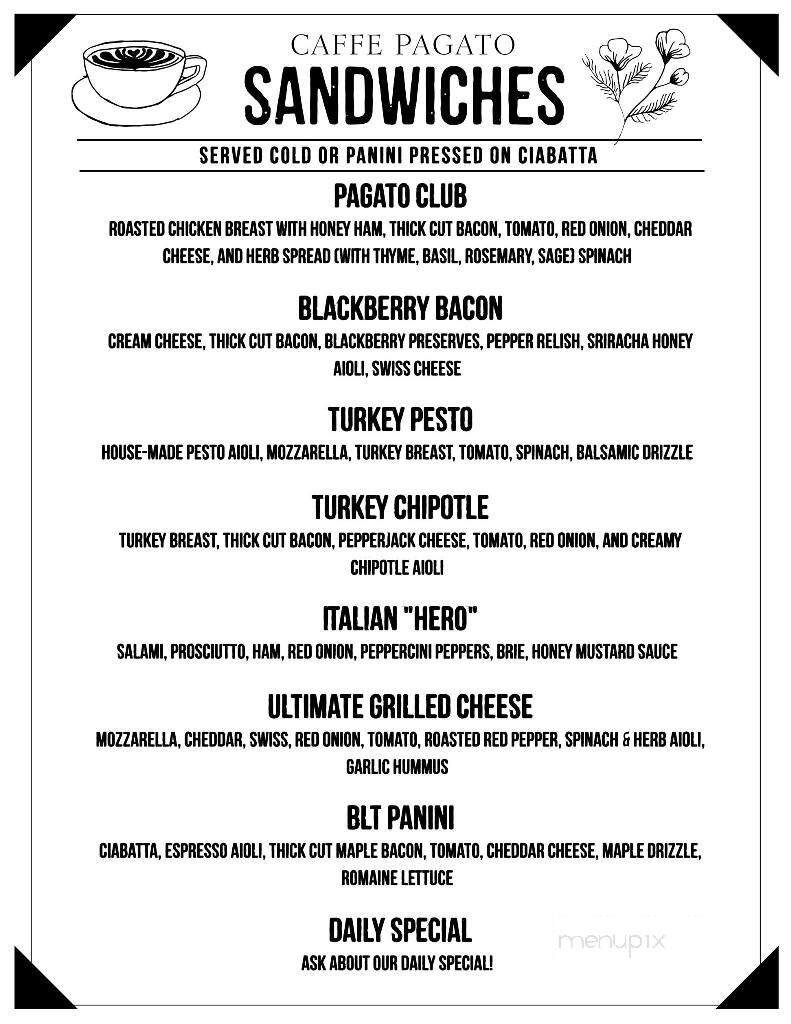 CAFFE PAGATO
SANDWICHES

SERVED COLD OR PANINI PRESSED ON CIABATTA

PAGATO CLUB
ROASTED CHICKEN BREAST WITH HONEY HAM, THICK CUT BACON, TOMATO, RED ONION, CHEDDAR CHEESE, AND HERB SPREAD (WITH THYME, BASIL, ROSEMARY, SAGE) SPINACH

BLACKBERRY BACON
CREAM CHEESE, THICK CUT BACON, BLACKBERRY PRESERVES, PEPPER RELISH, SRIRACHA HONEY AIOLI, SWISS CHEESE

TURKEY PESTO
HOUSE-MADE PESTO AIOLI, MOZZARELLA, TURKEY BREAST, TOMATO, SPINACH, BALSAMIC DRIZZLE

TURKEY CHIPOTLE
TURKEY BREAST, THICK CUT BACON, PEPPERJACK CHEESE, TOMATO, RED ONION, AND CREAMY CHIPOTLE AIOLI

ITALIAN "HERO"
SALAMI, PROSCIUTTO, HAM, RED ONION, PEPPERCINI PEPPERS, BRIE, HONEY MUSTARD SAUCE

ULTIMATE GRILLED CHEESE
MOZZARELLA, CHEDDAR, SWISS, RED ONION, TOMATO, ROASTED RED PEPPER, SPINACH & HERB AIOLI, GARLIC HUMMUS

BLT PANINI
CIABATTA, ESPRESSO AIOLI, THICK CUT MAPLE BACON, TOMATO, CHEDDAR CHEESE, MAPLE DRIZZLE, ROMAINE LETTUCE

DAILY SPECIAL
ASK ABOUT OUR DAILY SPECIAL!

menupix